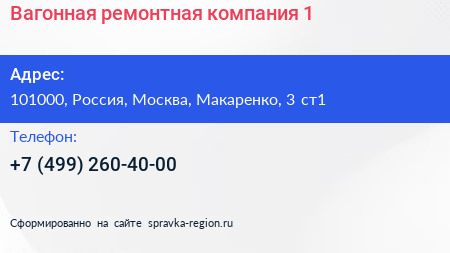 Вагонная ремонтная компания 1

Адрес:
101000, Россия, Москва, Макаренко, 3 ст1

Телефон:
+7 (499) 260-40-00

Сформированно на сайте spravka-region.ru